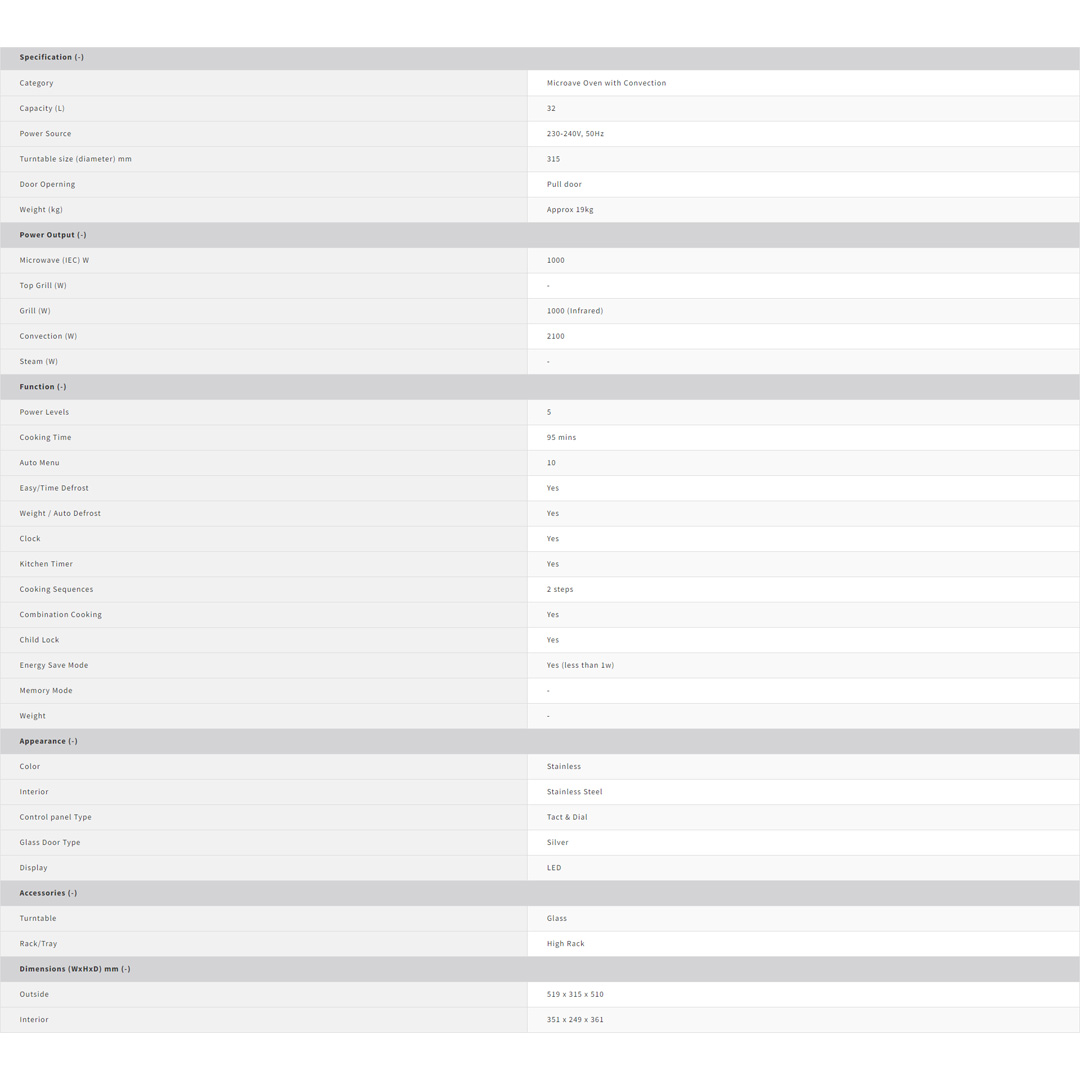 | Specification (-) | |
|---|---|
| Category | Microave Oven with Convection |
| Capacity (L) | 32 |
| Power Source | 230-240V, 50Hz |
| Turntable size (diameter) mm | 315 |
| Door Operning | Pull door |
| Weight (kg) | Approx 19kg |
| **Power Output (-)** | |
| Microwave (IEC) W | 1000 |
| Top Grill (W) | - |
| Grill (W) | 1000 (Infrared) |
| Convection (W) | 2100 |
| Steam (W) | - |
| **Function (-)** | |
| Power Levels | 5 |
| Cooking Time | 95 mins |
| Auto Menu | 10 |
| Easy/Time Defrost | Yes |
| Weight / Auto Defrost | Yes |
| Clock | Yes |
| Kitchen Timer | Yes |
| Cooking Sequences | 2 steps |
| Combination Cooking | Yes |
| Child Lock | Yes |
| Energy Save Mode | Yes (less than 1w) |
| Memory Mode | - |
| Weight | - |
| **Appearance (-)** | |
| Color | Stainless |
| Interior | Stainless Steel |
| Control panel Type | Tact & Dial |
| Glass Door Type | Silver |
| Display | LED |
| **Accessories (-)** | |
| Turntable | Glass |
| Rack/Tray | High Rack |
| **Dimensions (WxHxD) mm (-)** | |
| Outside | 519 x 315 x 510 |
| Interior | 351 x 249 x 361 |